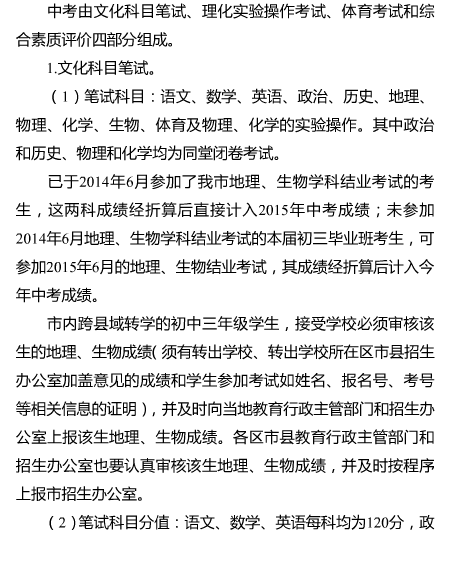 中考由文化科目笔试、理化实验操作考试、体育考试和综合素质评价四部分组成。

1.文化科目笔试。

（1）笔试科目：语文、数学、英语、政治、历史、地理、物理、化学、生物、体育及物理、化学的实验操作。其中政治和历史、物理和化学均为同堂闭卷考试。

已于2014年6月参加了我市地理、生物学科结业考试的考生，这两科成绩经折算后直接计入2015年中考成绩；未参加2014年6月地理、生物学科结业考试的本届初三毕业班考生，可参加2015年6月的地理、生物结业考试，其成绩经折算后计入今年中考成绩。

市内跨县域转学的初中三年级学生，接受学校必须审核该生的地理、生物成绩（须有转出学校、转出学校所在区市县招生办公室加盖意见的成绩和学生参加考试如姓名、报名号、考号等相关信息的证明），并及时向当地教育行政主管部门和招生办公室上报该生地理、生物成绩。各区市县教育行政主管部门和招生办公室也要认真审核该生地理、生物成绩，并及时按程序上报市招生办公室。

（2）笔试科目分值：语文、数学、英语每科均为120分，政